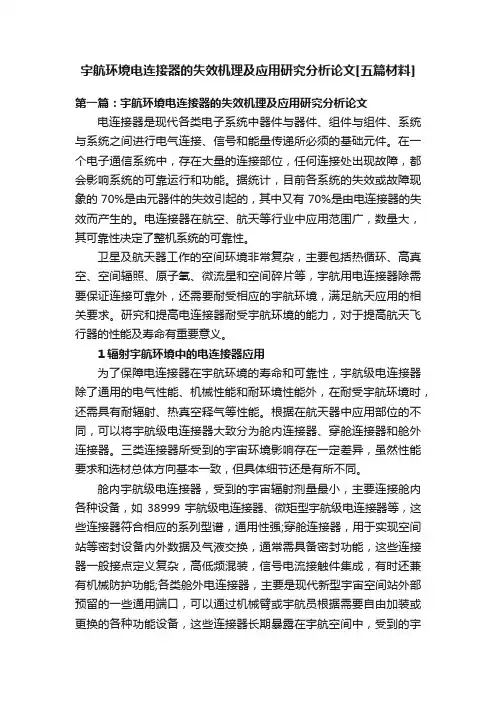 宇航环境电连接器的失效机理及应用研究分析论文[五篇材料]

第一篇：宇航环境电连接器的失效机理及应用研究分析论文

电连接器是现代各类电子系统中器件与器件、组件与组件、系统与系统之间进行电气连接、信号和能量传递所必须的基础元件。在一个电子通信系统中，存在大量的连接部位，任何连接处出现故障，都会影响系统的可靠运行和功能。据统计，目前各系统的失效或故障现象的 70%是由元器件的失效引起的，其中又有 70%是由电连接器的失效而产生的。电连接器在航空、航天等行业中应用范围广，数量大，其可靠性决定了整机系统的可靠性。

卫星及航天器工作的空间环境非常复杂，主要包括热循环、高真空、空间辐照、原子氧、微流星和空间碎片等，宇航用电连接器除需要保证连接可靠外，还需要耐受相应的宇航环境，满足航天应用的相关要求。研究和提高电连接器耐受宇航环境的能力，对于提高航天飞行器的性能及寿命有重要意义。

1 辐射宇航环境中的电连接器应用

为了保障电连接器在宇航环境的寿命和可靠性，宇航级电连接器除了通用的电气性能、机械性能和耐环境性能外，在耐受宇航环境时，还需具有耐辐射、热真空释气等性能。根据在航天器中应用部位的不同，可以将宇航级电连接器大致分为舱内连接器、穿舱连接器和舱外连接器。三类连接器所受到的宇宙环境影响存在一定差异，虽然性能要求和选材总体方向基本一致，但具体细节还是有所不同。

舱内宇航级电连接器，受到的宇宙辐射剂量最小，主要连接舱内各种设备，如 38999 宇航级电连接器、微矩型宇航级电连接器等，这些连接器符合相应的系列型谱，通用性强;穿舱连接器，用于实现空间站等密封设备内外数据及气液交换，通常需具备密封功能，这些连接器一般接点定义复杂，高低频混装，信号电流接触件集成，有时还兼有机械防护功能;各类舱外电连接器，主要是现代新型宇宙空间站外部预留的一些通用端口，可以通过机械臂或宇航员根据需要自由加装或更换的各种功能设备，这些连接器长期暴露在宇航空间中，受到的宇